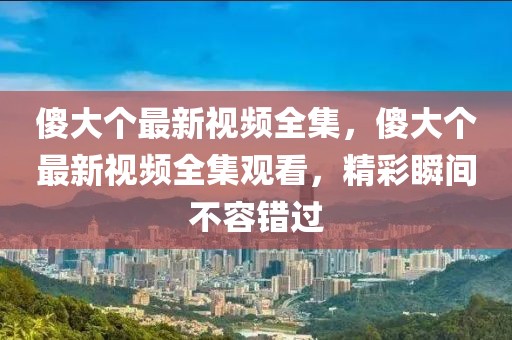 傻大个最新视频全集，傻大个最新视频全集观看，精彩瞬间不容错过